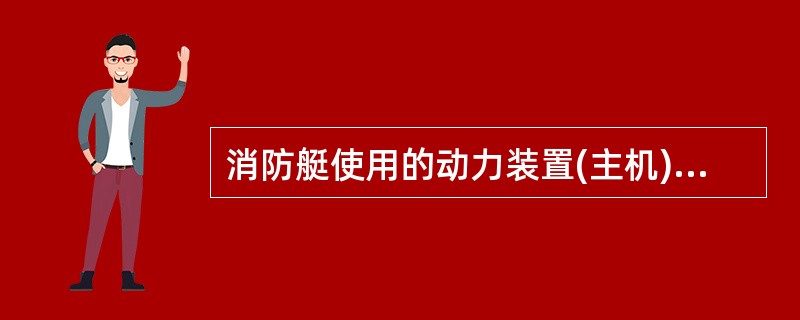 消防艇使用的动力装置(主机)...